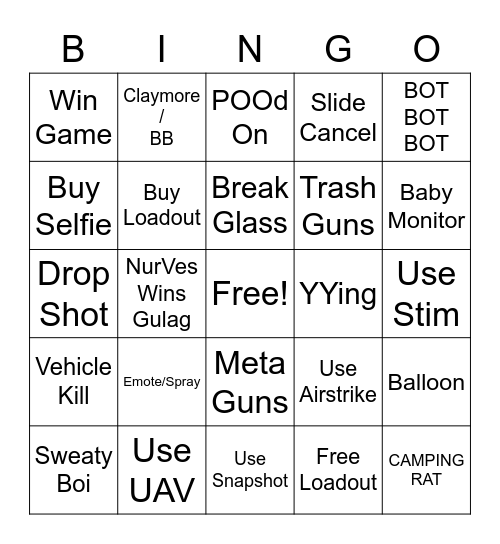 | B | I | N | G | O |
|---|---|---|---|---|
| Win Game | Claymore / BB | POOd On | Slide Cancel | BOT BOT BOT |
| Buy Selfie | Buy Loadout | Break Glass | Trash Guns | Baby Monitor |
| Drop Shot | NurVes Wins Gulag | Free! | YYing | Use Stim |
| Vehicle Kill | Emote/Spray | Meta Guns | Use Airstrike | Balloon |
| Sweaty Boi | Use UAV | Use Snapshot | Free Loadout | CAMPING RAT |